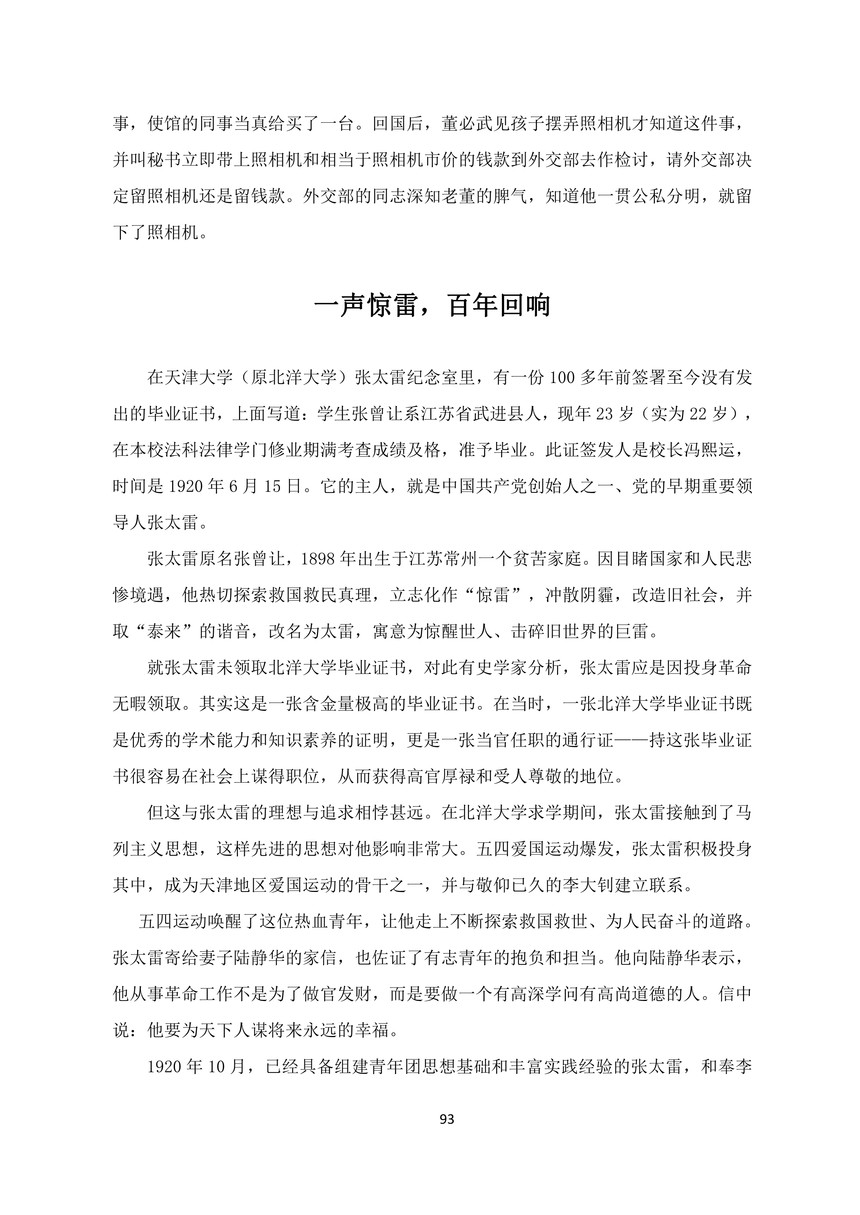 事，使馆的同事当真给买了一台。回国后，董必武见孩子摆弄照相机才知道这件事，并叫秘书立即带上照相机和相当于照相机市价的钱款到外交部去作检讨，请外交部决定留照相机还是留钱款。外交部的同志深知老董的脾气，知道他一贯公私分明，就留下了照相机。

一声惊雷，百年回响

在天津大学（原北洋大学）张太雷纪念室里，有一份 100 多年前签署至今没有发出的毕业证书，上面写道：学生张曾让系江苏省武进县人，现年 23 岁（实为 22 岁），在本校法科法律学门修业期满考查成绩及格，准予毕业。此证签发人是校长冯熙运，时间是 1920 年 6 月 15 日。它的主人，就是中国共产党创始人之一、党的早期重要领导人张太雷。

张太雷原名张曾让，1898 年出生于江苏常州一个贫苦家庭。因目睹国家和人民悲惨境遇，他热切探索救国救民真理，立志化作“惊雷”，冲散阴霾，改造旧社会，并取“泰来”的谐音，改名为太雷，寓意为惊醒世人、击碎旧世界的巨雷。

就张太雷未领取北洋大学毕业证书，对此有史学家分析，张太雷应是因投身革命无暇领取。其实这是一张含金量极高的毕业证书。在当时，一张北洋大学毕业证书既是优秀的学术能力和知识素养的证明，更是一张当官任职的通行证——持这张毕业证书很容易在社会上谋得职位，从而获得高官厚禄和受人尊敬的地位。

但这与张太雷的理想与追求相悖甚远。在北洋大学求学期间，张太雷接触到了马列主义思想，这样先进的思想对他影响非常大。五四爱国运动爆发，张太雷积极投身其中，成为天津地区爱国运动的骨干之一，并与敬仰已久的李大钊建立联系。

五四运动唤醒了这位热血青年，让他走上不断探索救国救世、为人民奋斗的道路。张太雷寄给妻子陆静华的家信，也佐证了有志青年的抱负和担当。他向陆静华表示，他从事革命工作不是为了做官发财，而是要做一个有高深学问有高尚道德的人。信中说：他要为天下人谋将来永远的幸福。

1920 年 10 月，已经具备组建青年团思想基础和丰富实践经验的张太雷，和奉李

93